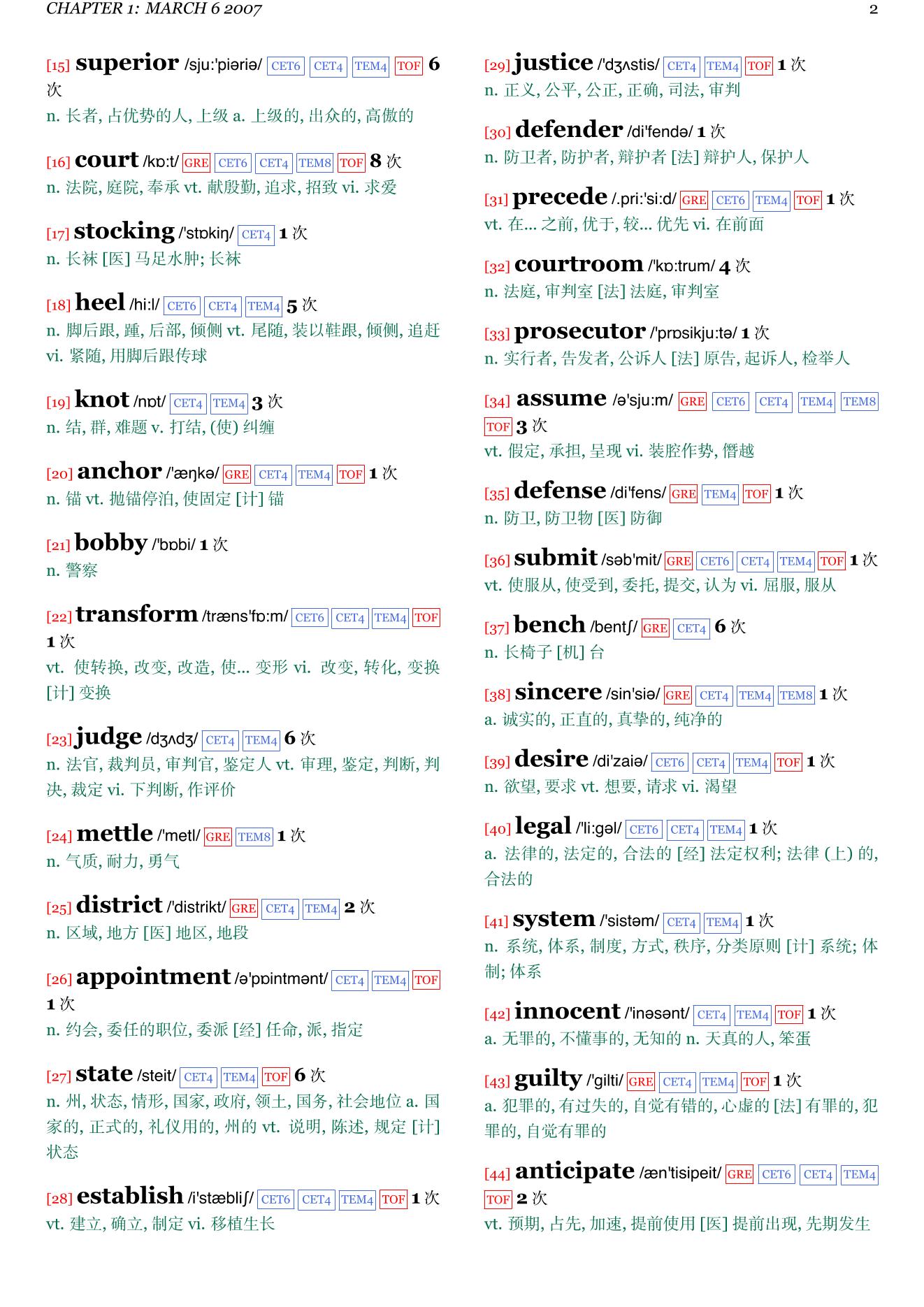 CHAPTER 1: MARCH 6 2007 2

[15] superior /sju:'piəriə/ CET6 CET4 TEM4 TOF 6 次
n. 长者, 占优势的人, 上级 a. 上级的, 出众的, 高傲的

[16] court /kɒ:t/ GRE CET6 CET4 TEM8 TOF 8 次
n. 法院, 庭院, 奉承 vt. 献殷勤, 追求, 招致 vi. 求爱

[17] stocking /'stɒkiŋ/ CET4 1 次
n. 长袜 [医] 马足水肿; 长袜

[18] heel /hi:l/ CET6 CET4 TEM4 5 次
n. 脚后跟, 踵, 后部, 倾侧 vt. 尾随, 装以鞋跟, 倾侧, 追赶 vi. 紧随, 用脚后跟传球

[19] knot /nɒt/ CET4 TEM4 3 次
n. 结, 群, 难题 v. 打结, (使) 纠缠

[20] anchor /'æŋkə/ GRE CET4 TEM4 TOF 1 次
n. 锚 vt. 抛锚停泊, 使固定 [计] 锚

[21] bobby /'bɒbi/ 1 次
n. 警察

[22] transform /træns'fɒ:m/ CET6 CET4 TEM4 TOF 1 次
vt. 使转换, 改变, 改造, 使... 变形 vi. 改变, 转化, 变换 [计] 变换

[23] judge /dʒʌdʒ/ CET4 TEM4 6 次
n. 法官, 裁判员, 审判官, 鉴定人 vt. 审理, 鉴定, 判断, 判决, 裁定 vi. 下判断, 作评价

[24] mettle /'metl/ GRE TEM8 1 次
n. 气质, 耐力, 勇气

[25] district /'distrikt/ GRE CET4 TEM4 2 次
n. 区域, 地方 [医] 地区, 地段

[26] appointment /ə'pɒintmənt/ CET4 TEM4 TOF 1 次
n. 约会, 委任的职位, 委派 [经] 任命, 派, 指定

[27] state /steit/ CET4 TEM4 TOF 6 次
n. 州, 状态, 情形, 国家, 政府, 领土, 国务, 社会地位 a. 国家的, 正式的, 礼仪用的, 州的 vt. 说明, 陈述, 规定 [计] 状态

[28] establish /i'stæbliʃ/ CET6 CET4 TEM4 TOF 1 次
vt. 建立, 确立, 制定 vi. 移植生长

[29] justice /'dʒʌstis/ CET4 TEM4 TOF 1 次
n. 正义, 公平, 公正, 正确, 司法, 审判

[30] defender /di'fendə/ 1 次
n. 防卫者, 防护者, 辩护者 [法] 辩护人, 保护人

[31] precede /.pri:'si:d/ GRE CET6 TEM4 TOF 1 次
vt. 在... 之前, 优于, 较... 优先 vi. 在前面

[32] courtroom /'kɒ:trum/ 4 次
n. 法庭, 审判室 [法] 法庭, 审判室

[33] prosecutor /'prɒsikju:tə/ 1 次
n. 实行者, 告发者, 公诉人 [法] 原告, 起诉人, 检举人

[34] assume /ə'sju:m/ GRE CET6 CET4 TEM4 TEM8 TOF 3 次
vt. 假定, 承担, 呈现 vi. 装腔作势, 僭越

[35] defense /di'fens/ GRE TEM4 TOF 1 次
n. 防卫, 防卫物 [医] 防御

[36] submit /səb'mit/ GRE CET6 CET4 TEM4 TOF 1 次
vt. 使服从, 使受到, 委托, 提交, 认为 vi. 屈服, 服从

[37] bench /bentʃ/ GRE CET4 6 次
n. 长椅子 [机] 台

[38] sincere /sin'siə/ GRE CET4 TEM4 TEM8 1 次
a. 诚实的, 正直的, 真挚的, 纯净的

[39] desire /di'zaiə/ CET6 CET4 TEM4 TOF 1 次
n. 欲望, 要求 vt. 想要, 请求 vi. 渴望

[40] legal /'li:gəl/ CET6 CET4 TEM4 1 次
a. 法律的, 法定的, 合法的 [经] 法定权利; 法律 (上) 的, 合法的

[41] system /'sistəm/ CET4 TEM4 1 次
n. 系统, 体系, 制度, 方式, 秩序, 分类原则 [计] 系统; 体制; 体系

[42] innocent /'inəsənt/ CET4 TEM4 TOF 1 次
a. 无罪的, 不懂事的, 无知的 n. 天真的人, 笨蛋

[43] guilty /'gilti/ GRE CET4 TEM4 TOF 1 次
a. 犯罪的, 有过失的, 自觉有错的, 心虚的 [法] 有罪的, 犯罪的, 自觉有罪的

[44] anticipate /æn'tisipeit/ GRE CET6 CET4 TEM4 TOF 2 次
vt. 预期, 占先, 加速, 提前使用 [医] 提前出现, 先期发生